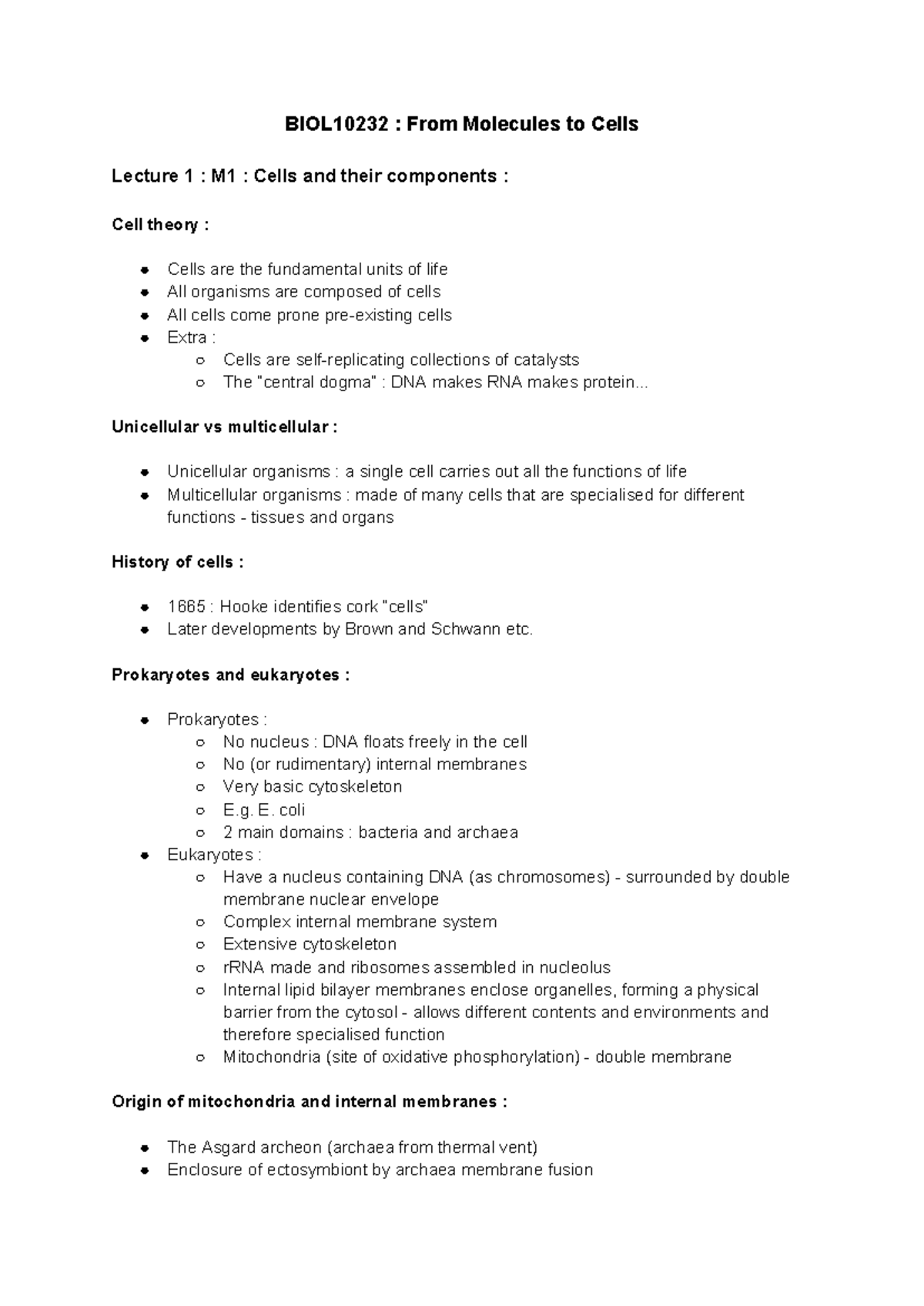 BIOL10232 : From Molecules to Cells

Lecture 1 : M1 : Cells and their components :

Cell theory :

- Cells are the fundamental units of life
- All organisms are composed of cells
- All cells come prone pre-existing cells
- Extra :
  - Cells are self-replicating collections of catalysts
  - The "central dogma" : DNA makes RNA makes protein...

Unicellular vs multicellular :

- Unicellular organisms : a single cell carries out all the functions of life
- Multicellular organisms : made of many cells that are specialised for different functions - tissues and organs

History of cells :

- 1665 : Hooke identifies cork "cells"
- Later developments by Brown and Schwann etc.

Prokaryotes and eukaryotes :

- Prokaryotes :
  - No nucleus : DNA floats freely in the cell
  - No (or rudimentary) internal membranes
  - Very basic cytoskeleton
  - E.g. E. coli
  - 2 main domains : bacteria and archaea
- Eukaryotes :
  - Have a nucleus containing DNA (as chromosomes) - surrounded by double membrane nuclear envelope
  - Complex internal membrane system
  - Extensive cytoskeleton
  - rRNA made and ribosomes assembled in nucleolus
  - Internal lipid bilayer membranes enclose organelles, forming a physical barrier from the cytosol - allows different contents and environments and therefore specialised function
  - Mitochondria (site of oxidative phosphorylation) - double membrane

Origin of mitochondria and internal membranes :

- The Asgard archeon (archaea from thermal vent)
- Enclosure of ectosymbiont by archaea membrane fusion